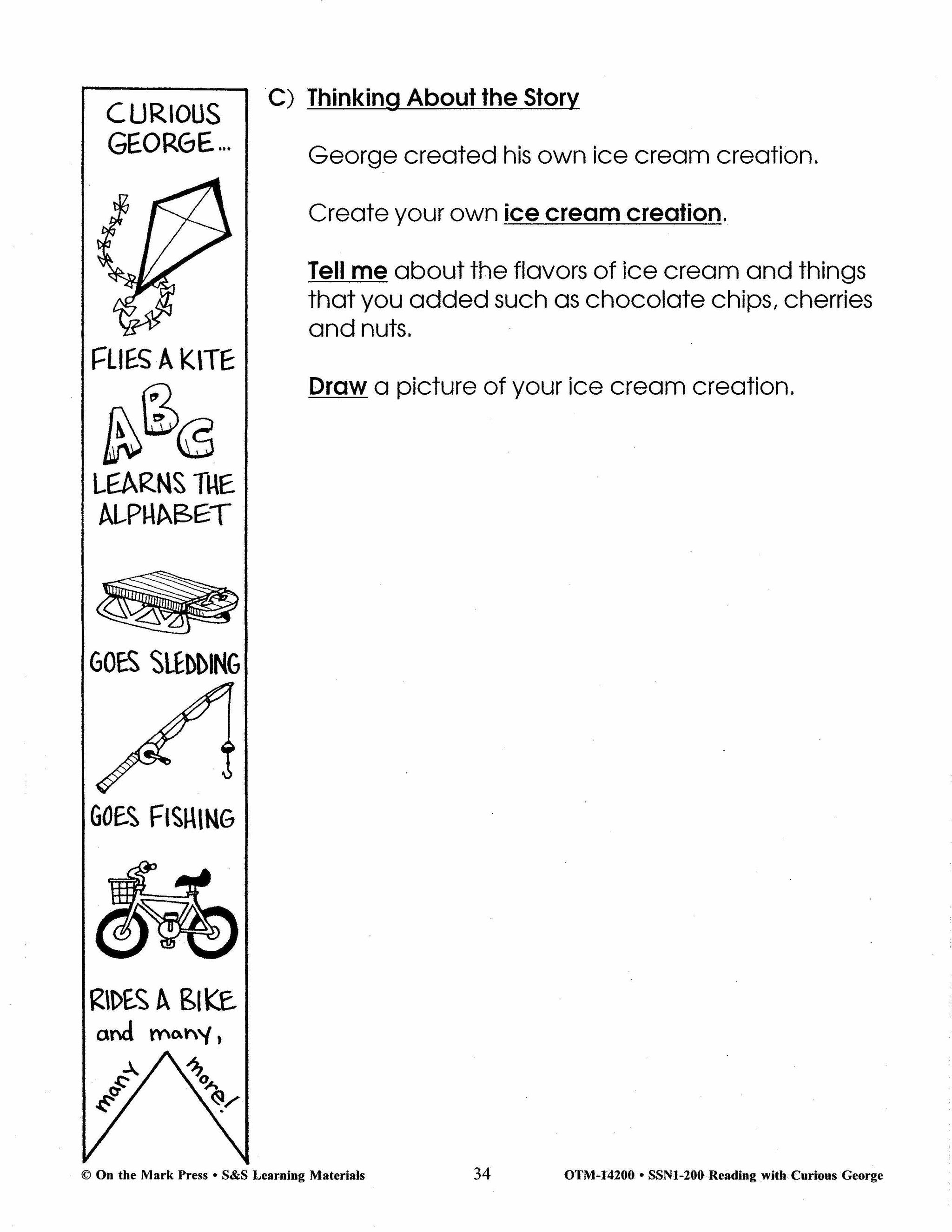 CURIOUS GEORGE...

FLIES A KITE

ABC

LEARNS THE ALPHABET

GOES SLEDDING

GOES FISHING

RIDES A BIKE

and many, many more!

C) Thinking About the Story

George created his own ice cream creation.

Create your own ice cream creation.

Tell me about the flavors of ice cream and things that you added such as chocolate chips, cherries and nuts.

Draw a picture of your ice cream creation.

© On the Mark Press • S&S Learning Materials 34 OTM-14200 • SSN1-200 Reading with Curious George